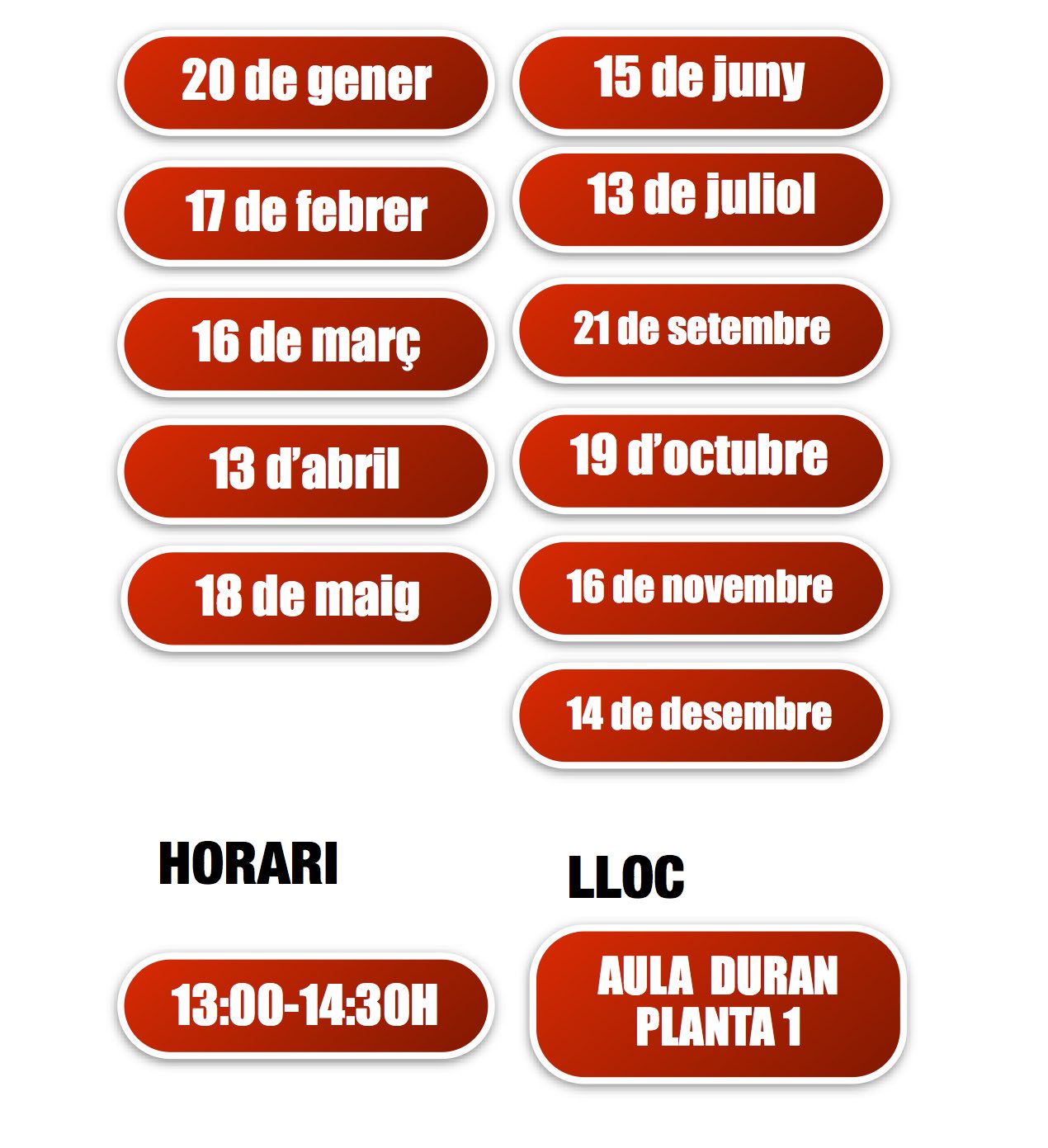 20 de gener

17 de febrer

16 de març

13 d'abril

18 de maig

15 de juny

13 de juliol

21 de setembre

19 d'octubre

16 de novembre

14 de desembre

HORARI

13:00-14:30H

LLOC

AULA DURAN
PLANTA 1